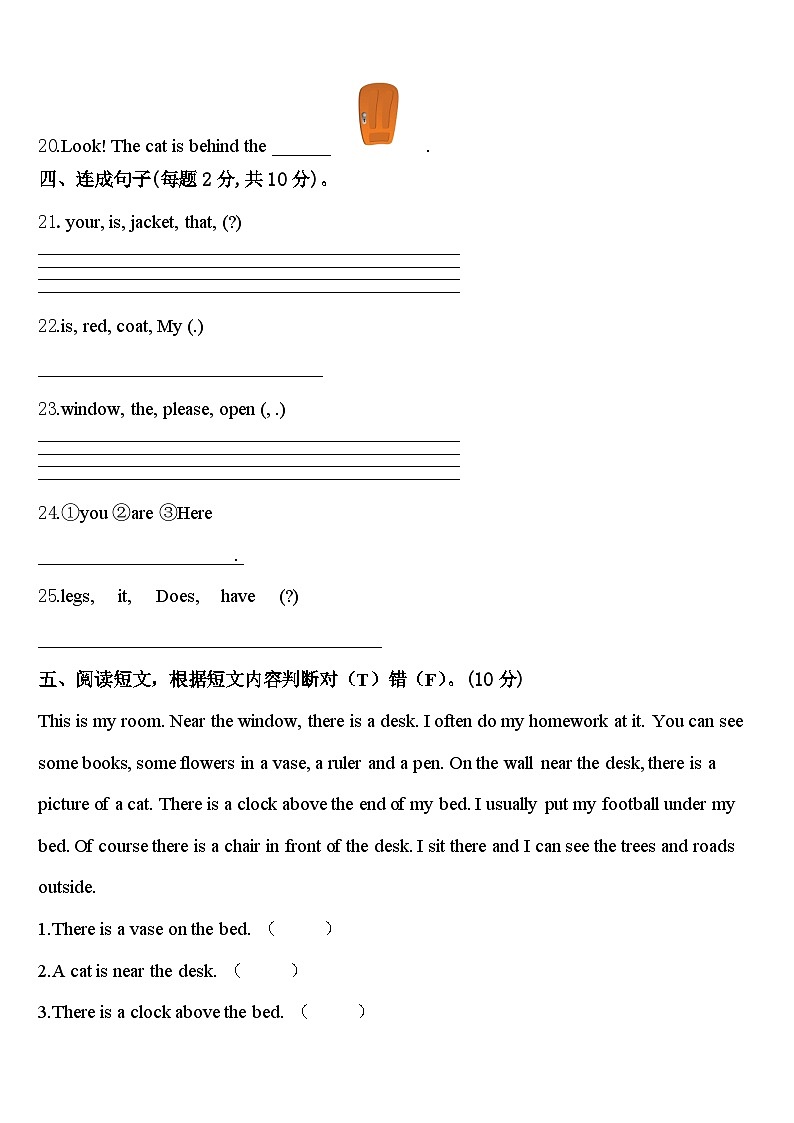 20.Look! The cat is behind the ______ .

四、连成句子(每题 2 分, 共 10 分)。

21. your, is, jacket, that, (?)

22.is, red, coat, My (.)

23.window, the, please, open (, .)

24.①you ②are ③Here

______.

25.legs, it, Does, have (?)

五、阅读短文，根据短文内容判断对（T）错（F）。(10 分)

This is my room. Near the window, there is a desk. I often do my homework at it. You can see some books, some flowers in a vase, a ruler and a pen. On the wall near the desk, there is a picture of a cat. There is a clock above the end of my bed. I usually put my football under my bed. Of course there is a chair in front of the desk. I sit there and I can see the trees and roads outside.

1.There is a vase on the bed. （ ）

2.A cat is near the desk. （ ）

3.There is a clock above the bed. （ ）